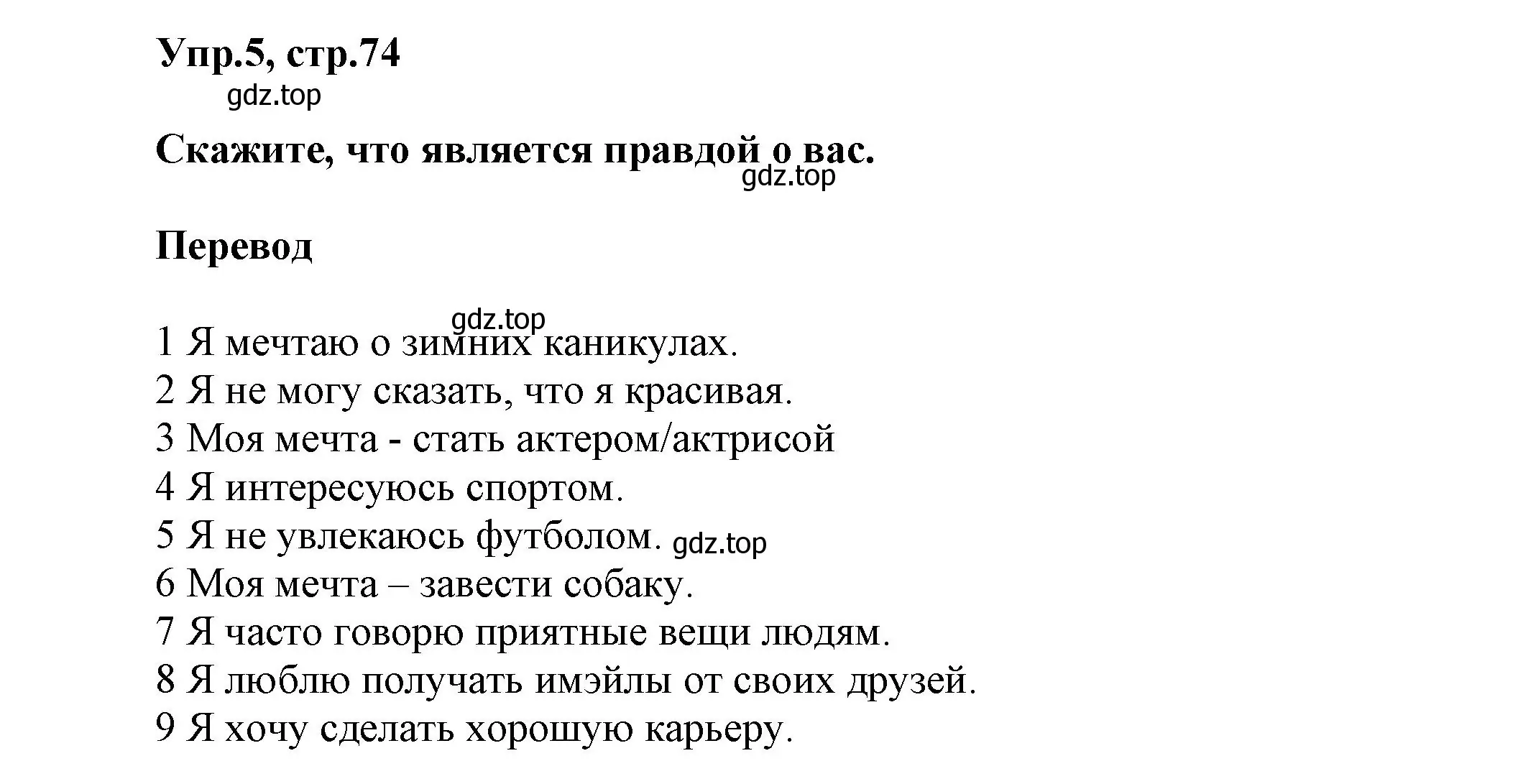 Упр.5, стр.74

gdz.top

Скажите, что является правдой о вас.

gdz.top

Перевод

gdz.top

1 Я мечтаю о зимних каникулах.
2 Я не могу сказать, что я красивая.
3 Моя мечта - стать актером/актрисой
4 Я интересуюсь спортом.
5 Я не увлекаюсь футболом. gdz.top
6 Моя мечта – завести собаку.
7 Я часто говорю приятные вещи людям.
8 Я люблю получать имэйлы от своих друзей.
9 Я хочу сделать хорошую карьеру.